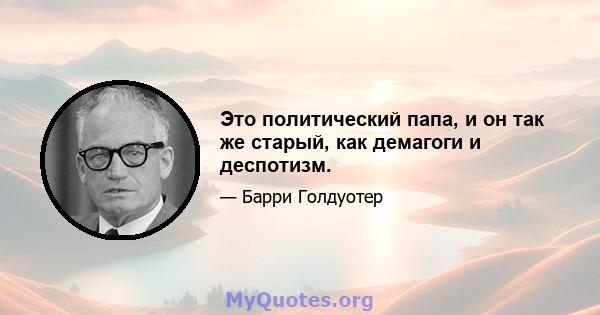 Это политический папа, и он так же старый, как демагоги и деспотизм.

— Барри Голдуотер

MyQuotes.org